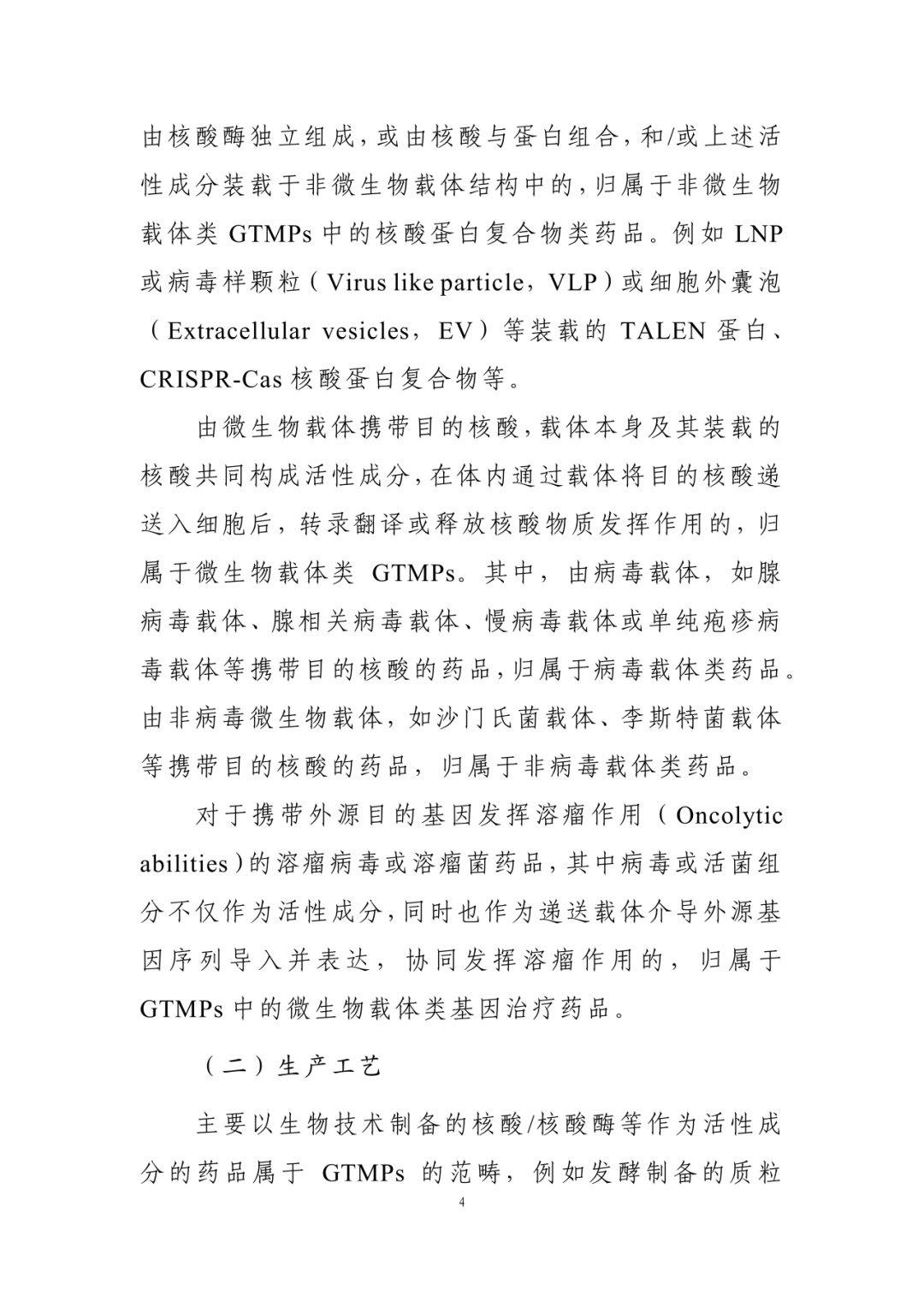 由核酸酶独立组成，或由核酸与蛋白组合，和/或上述活性成分装载于非微生物载体结构中的，归属于非微生物载体类 GTMPs 中的核酸蛋白复合物类药品。例如 LNP 或病毒样颗粒（Virus like particle，VLP）或细胞外囊泡（Extracellular vesicles，EV）等装载的 TALEN 蛋白、CRISPR-Cas 核酸蛋白复合物等。

由微生物载体携带目的核酸，载体本身及其装载的核酸共同构成活性成分，在体内通过载体将目的核酸递送入细胞后，转录翻译或释放核酸物质发挥作用的，归属于微生物载体类 GTMPs。其中，由病毒载体，如腺病毒载体、腺相关病毒载体、慢病毒载体或单纯疱疹病毒载体等携带目的核酸的药品，归属于病毒载体类药品。由非病毒微生物载体，如沙门氏菌载体、李斯特菌载体等携带目的核酸的药品，归属于非病毒载体类药品。

对于携带外源目的基因发挥溶瘤作用（Oncolytic abilities）的溶瘤病毒或溶瘤菌药品，其中病毒或活菌组分不仅作为活性成分，同时也作为递送载体介导外源基因序列导入并表达，协同发挥溶瘤作用的，归属于 GTMPs 中的微生物载体类基因治疗药品。

（二）生产工艺

主要以生物技术制备的核酸/核酸酶等作为活性成分的药品属于 GTMPs 的范畴，例如发酵制备的质粒

4